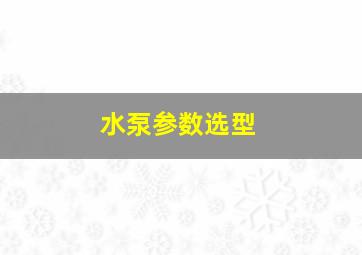 水泵参数选型